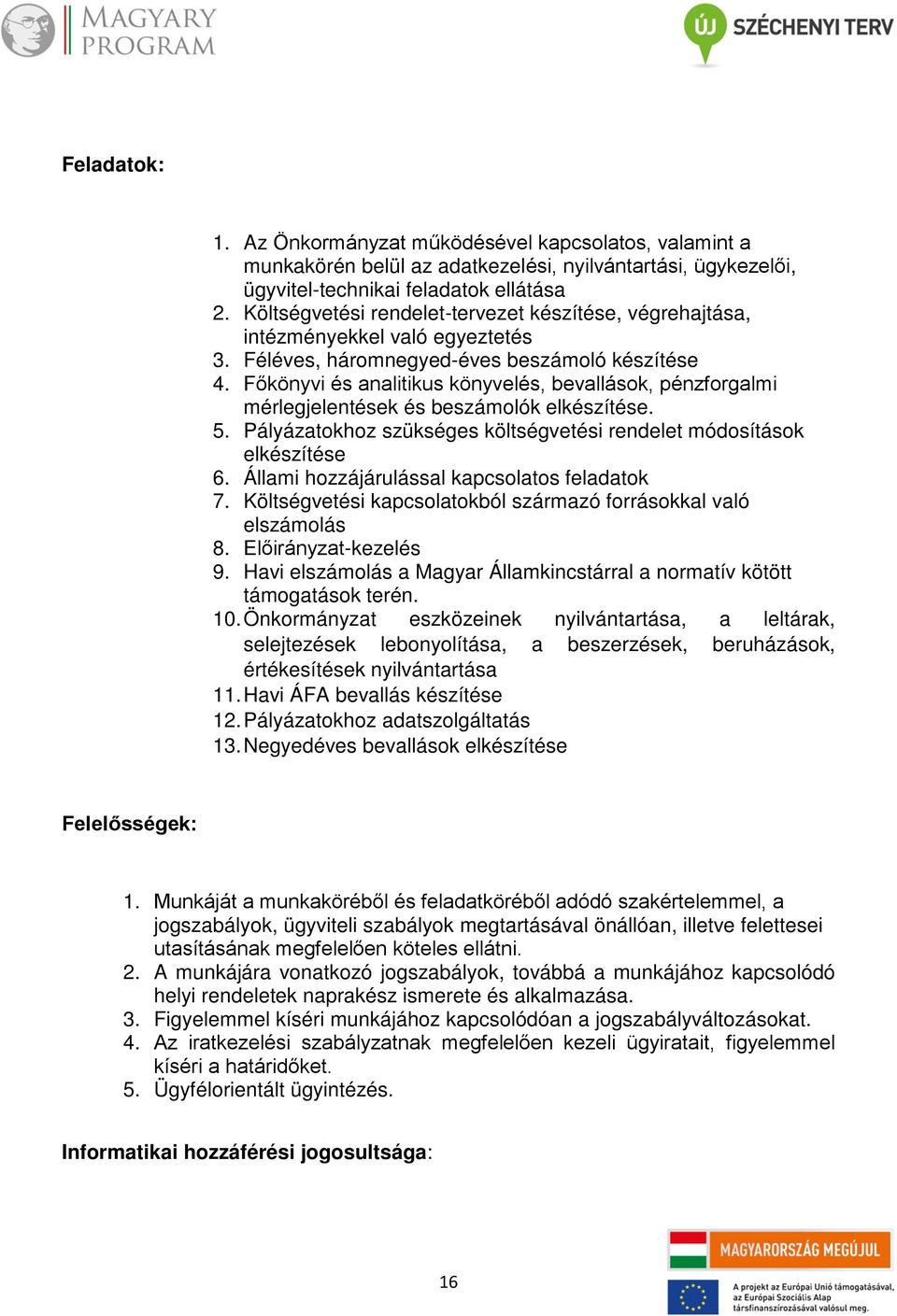 MAGYARY PROGRAM

ÚJ SZÉCHENYI TERV

Feladatok:

1. Az Önkormányzat működésével kapcsolatos, valamint a munkakörén belül az adatkezelési, nyilvántartási, ügykezelői, ügyvitel-technikai feladatok ellátása
2. Költségvetési rendelet-tervezet készítése, végrehajtása, intézményekkel való egyeztetés
3. Féléves, háromnegyed-éves beszámoló készítése
4. Főkönyvi és analitikus könyvelés, bevallások, pénzforgalmi mérlegjelentések és beszámolók elkészítése.
5. Pályázatokhoz szükséges költségvetési rendelet módosítások elkészítése
6. Állami hozzájárulással kapcsolatos feladatok
7. Költségvetési kapcsolatokból származó forrásokkal való elszámolás
8. Előirányzat-kezelés
9. Havi elszámolás a Magyar Államkincstárral a normatív kötött támogatások terén.
10. Önkormányzat eszközeinek nyilvántartása, a leltárak, selejtezések lebonyolítása, a beszerzések, beruházások, értékesítések nyilvántartása
11. Havi ÁFA bevallás készítése
12. Pályázatokhoz adatszolgáltatás
13. Negyedéves bevallások elkészítése

Felelősségek:

1. Munkáját a munkaköréből és feladatköréből adódó szakértelemmel, a jogszabályok, ügyviteli szabályok megtartásával önállóan, illetve felettesei utasításának megfelelően köteles ellátni.
2. A munkájára vonatkozó jogszabályok, továbbá a munkájához kapcsolódó helyi rendeletek naprakész ismerete és alkalmazása.
3. Figyelemmel kíséri munkájához kapcsolódóan a jogszabályváltozásokat.
4. Az iratkezelési szabályzatnak megfelelően kezeli ügyiratait, figyelemmel kíséri a határidőket.
5. Ügyfélorientált ügyintézés.

Informatikai hozzáférési jogosultsága:

16

MAGYARORSZÁG MEGÚJUL

A projekt az Európai Unió támogatásával, az Európai Szociális Alap társfinanszírozásával valósul meg.